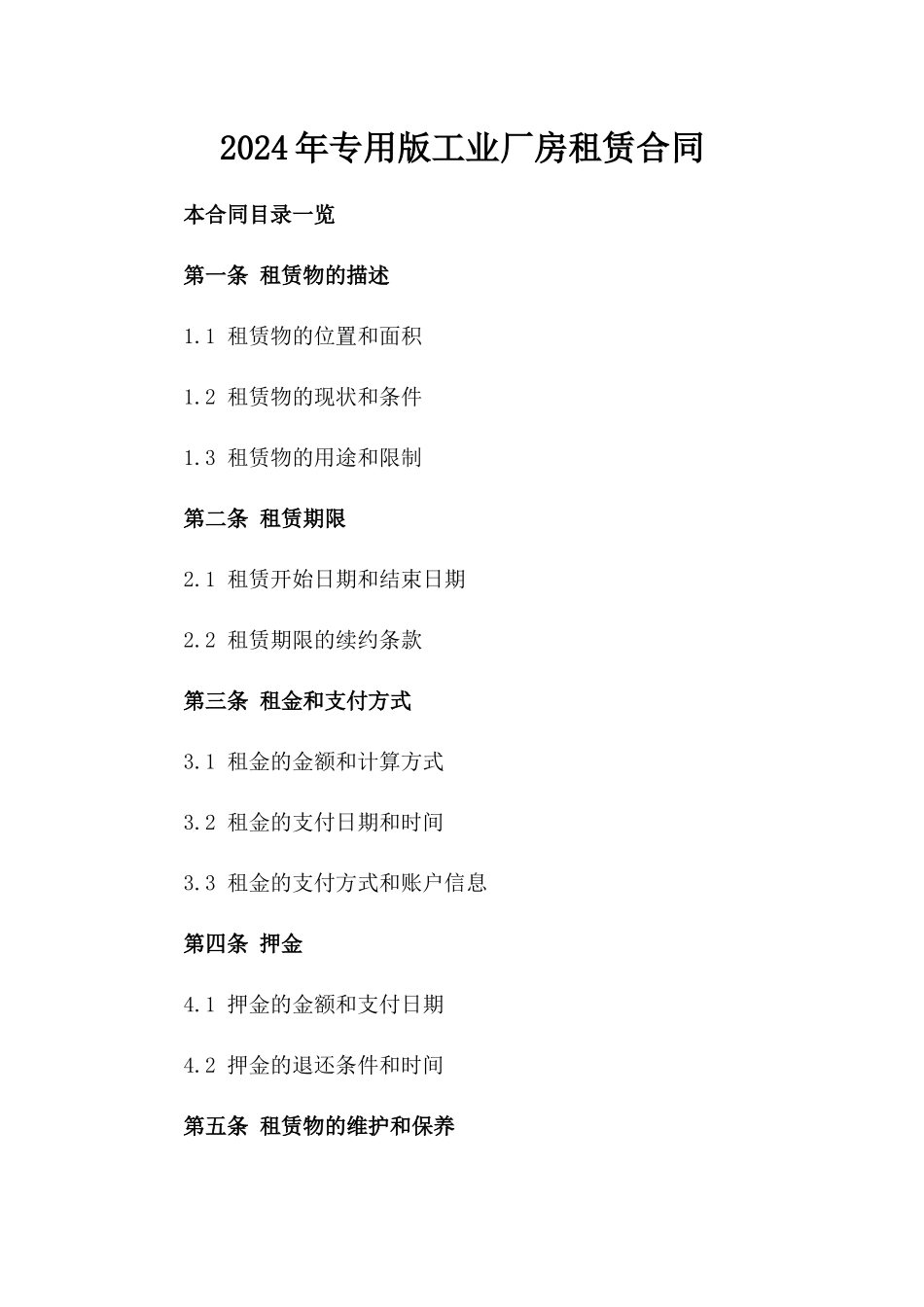 2024年专用版工业厂房租赁合同

本合同目录一览

第一条 租赁物的描述

1.1 租赁物的位置和面积

1.2 租赁物的现状和条件

1.3 租赁物的用途和限制

第二条 租赁期限

2.1 租赁开始日期和结束日期

2.2 租赁期限的续约条款

第三条 租金和支付方式

3.1 租金的金额和计算方式

3.2 租金的支付日期和时间

3.3 租金的支付方式和账户信息

第四条 押金

4.1 押金的金额和支付日期

4.2 押金的退还条件和时间

第五条 租赁物的维护和保养